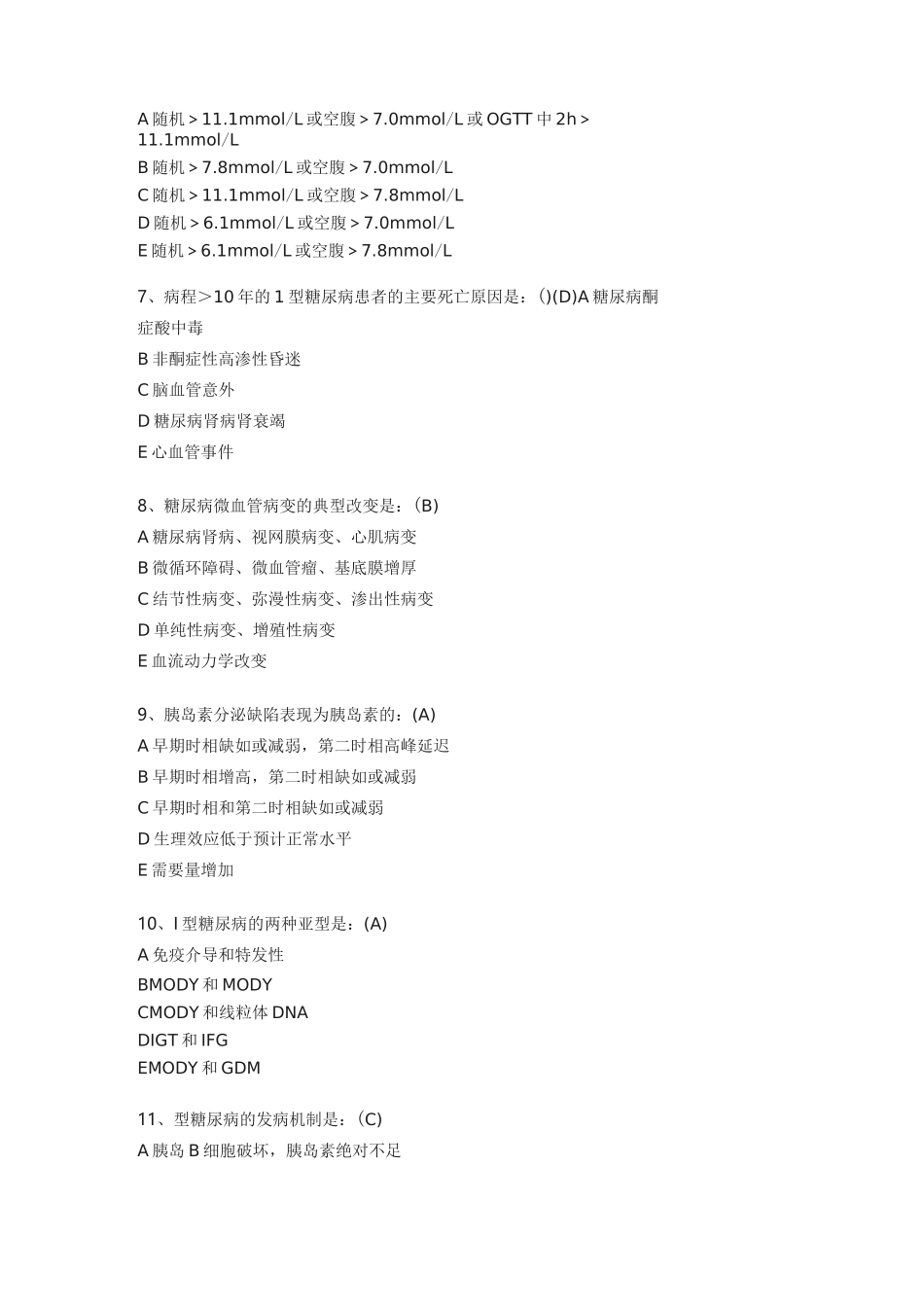 A 随机 > 11.1mmol/L 或空腹 > 7.0mmol/L 或 OGTT 中 2h > 11.1mmol/L
B 随机 > 7.8mmol/L 或空腹 > 7.0mmol/L
C 随机 > 11.1mmol/L 或空腹 > 7.8mmol/L
D 随机 > 6.1mmol/L 或空腹 > 7.0mmol/L
E 随机 > 6.1mmol/L 或空腹 > 7.8mmol/L

7、病程＞10 年的 1 型糖尿病患者的主要死亡原因是：()(D)A 糖尿病酮症酸中毒
B 非酮症性高渗性昏迷
C 脑血管意外
D 糖尿病肾病肾衰竭
E 心血管事件

8、糖尿病微血管病变的典型改变是：(B)
A 糖尿病肾病、视网膜病变、心肌病变
B 微循环障碍、微血管瘤、基底膜增厚
C 结节性病变、弥漫性病变、渗出性病变
D 单纯性病变、增殖性病变
E 血流动力学改变

9、胰岛素分泌缺陷表现为胰岛素的：(A)
A 早期时相缺如或减弱，第二时相高峰延迟
B 早期时相增高，第二时相缺如或减弱
C 早期时相和第二时相缺如或减弱
D 生理效应低于预计正常水平
E 需要量增加

10、I 型糖尿病的两种亚型是：(A)
A 免疫介导和特发性
BMODY 和 MODY
CMODY 和线粒体 DNA
DIGT 和 IFG
EMODY 和 GDM

11、型糖尿病的发病机制是：(C)
A 胰岛 B 细胞破坏，胰岛素绝对不足